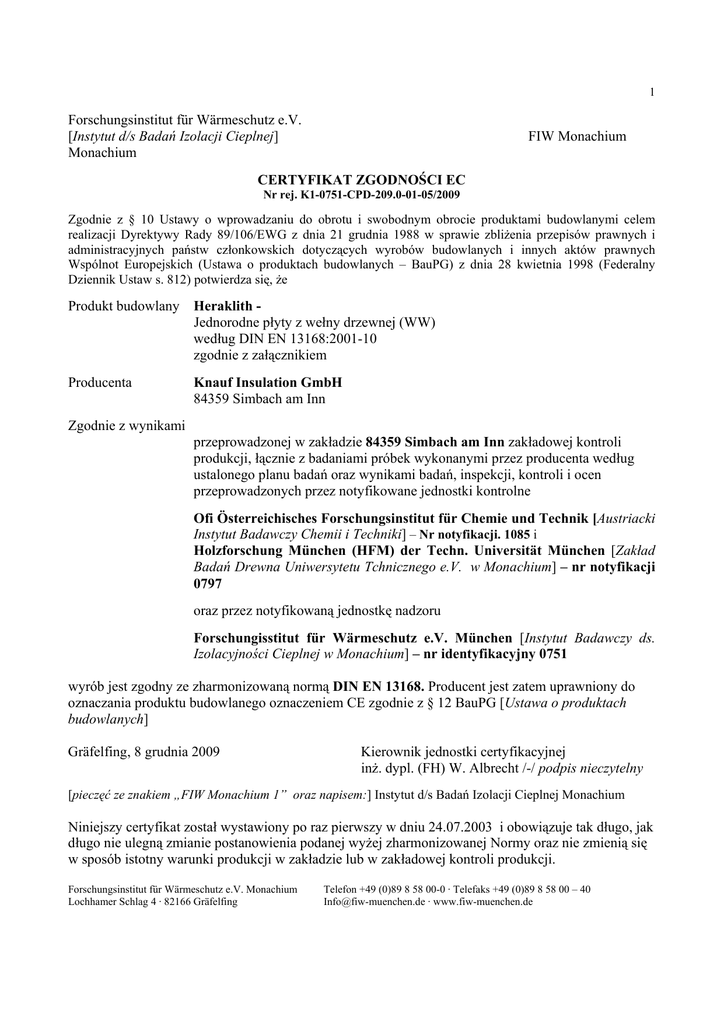 1

Forschungsinstitut für Wärmeschutz e.V.
[Instytut d/s Badań Izolacji Cieplnej] FIW Monachium
Monachium

CERTYFIKAT ZGODNOŚCI EC
Nr rej. K1-0751-CPD-209.0-01-05/2009

Zgodnie z § 10 Ustawy o wprowadzaniu do obrotu i swobodnym obrocie produktami budowlanymi celem realizacji Dyrektywy Rady 89/106/EWG z dnia 21 grudnia 1988 w sprawie zbliżenia przepisów prawnych i administracyjnych państw członkowskich dotyczących wyrobów budowlanych i innych aktów prawnych Wspólnot Europejskich (Ustawa o produktach budowlanych – BauPG) z dnia 28 kwietnia 1998 (Federalny Dziennik Ustaw s. 812) potwierdza się, że

Produkt budowlany Heraklith -
Jednorodne płyty z wełny drzewnej (WW)
według DIN EN 13168:2001-10
zgodnie z załącznikiem

Producenta Knauf Insulation GmbH
84359 Simbach am Inn

Zgodnie z wynikami
przeprowadzonej w zakładzie 84359 Simbach am Inn zakładowej kontroli produkcji, łącznie z badaniami próbek wykonanymi przez producenta według ustalonego planu badań oraz wynikami badań, inspekcji, kontroli i ocen przeprowadzonych przez notyfikowane jednostki kontrolne

Ofi Österreichisches Forschungsinstitut für Chemie und Technik [Austriacki Instytut Badawczy Chemii i Techniki] – Nr notyfikacji. 1085 i
Holzforschung München (HFM) der Techn. Universität München [Zakład Badań Drewna Uniwersytetu Tchnicznego e.V. w Monachium] – nr notyfikacji 0797

oraz przez notyfikowaną jednostkę nadzoru

Forschungisstitut für Wärmeschutz e.V. München [Instytut Badawczy ds. Izolacyjności Cieplnej w Monachium] – nr identyfikacyjny 0751

wyrób jest zgodny ze zharmonizowaną normą DIN EN 13168. Producent jest zatem uprawniony do oznaczania produktu budowlanego oznaczeniem CE zgodnie z § 12 BauPG [Ustawa o produktach budowlanych]

Gräfelfing, 8 grudnia 2009 Kierownik jednostki certyfikacyjnej
inż. dypl. (FH) W. Albrecht /-/ podpis nieczytelny

[pieczęć ze znakiem „FIW Monachium 1” oraz napisem:] Instytut d/s Badań Izolacji Cieplnej Monachium

Niniejszy certyfikat został wystawiony po raz pierwszy w dniu 24.07.2003 i obowiązuje tak długo, jak długo nie ulegną zmianie postanowienia podanej wyżej zharmonizowanej Normy oraz nie zmienią się w sposób istotny warunki produkcji w zakładzie lub w zakładowej kontroli produkcji.

Forschungsinstitut für Wärmeschutz e.V. Monachium
Lochhamer Schlag 4 · 82166 Gräfelfing
Telefon +49 (0)89 8 58 00-0 · Telefaks +49 (0)89 8 58 00 – 40
Info@fiw-muenchen.de · www.fiw-muenchen.de